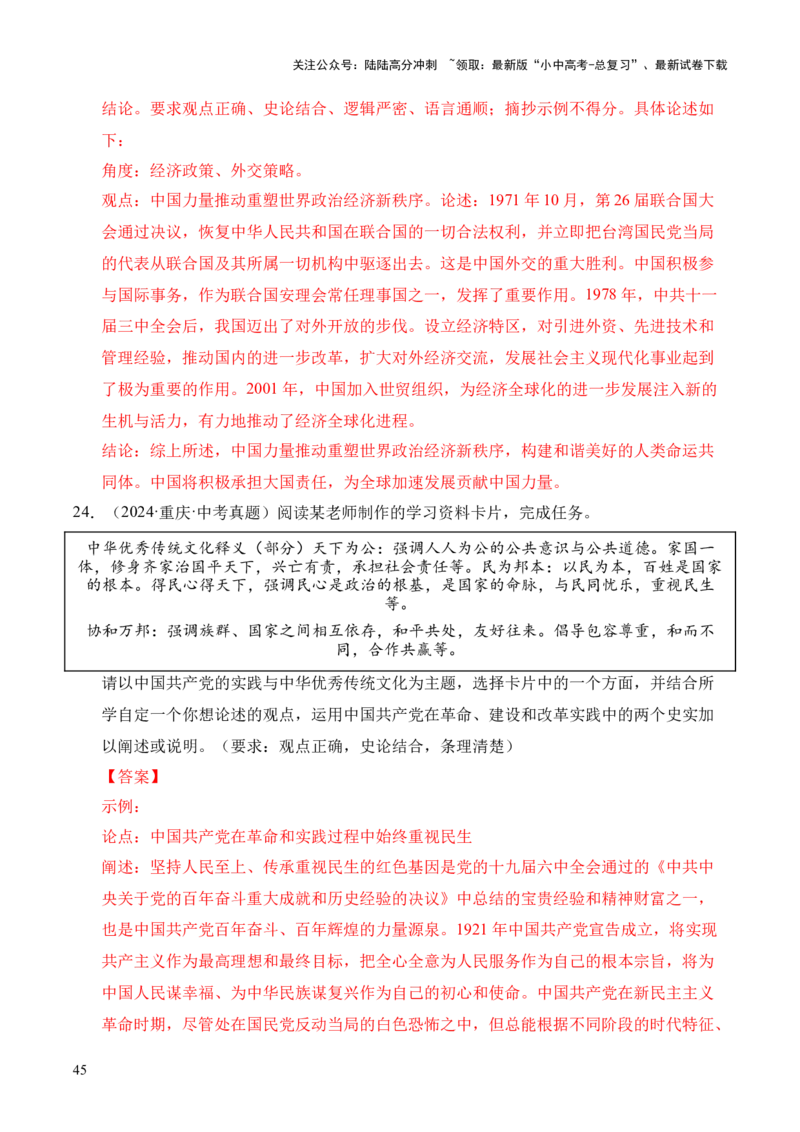 关注公众号：陆陆高分冲刺 ~领取：最新版“小中高考-总复习”、最新试卷下载

结论。要求观点正确、史论结合、逻辑严密、语言通顺；摘抄示例不得分。具体论述如下：

角度：经济政策、外交策略。

观点：中国力量推动重塑世界政治经济新秩序。论述：1971年10月，第26届联合国大会通过决议，恢复中华人民共和国在联合国的一切合法权利，并立即把台湾国民党当局的代表从联合国及其所属一切机构中驱逐出去。这是中国外交的重大胜利。中国积极参与国际事务，作为联合国安理会常任理事国之一，发挥了重要作用。1978年，中共十一届三中全会后，我国迈出了对外开放的步伐。设立经济特区，对引进外资、先进技术和管理经验，推动国内的进一步改革，扩大对外经济交流，发展社会主义现代化事业起到了极为重要的作用。2001年，中国加入世贸组织，为经济全球化的进一步发展注入新的生机与活力，有力地推动了经济全球化进程。

结论：综上所述，中国力量推动重塑世界政治经济新秩序，构建和谐美好的人类命运共同体。中国将积极承担大国责任，为全球加速发展贡献中国力量。

24．（2024·重庆·中考真题）阅读某老师制作的学习资料卡片，完成任务。

中华优秀传统文化释义（部分）天下为公：强调人人为公的公共意识与公共道德。家国一体，修身齐家治国平天下，兴亡有责，承担社会责任等。民为邦本：以民为本，百姓是国家的根本。得民心得天下，强调民心是政治的根基，是国家的命脉，与民同忧乐，重视民生等。

协和万邦：强调族群、国家之间相互依存，和平共处，友好往来。倡导包容尊重，和而不同，合作共赢等。

请以中国共产党的实践与中华优秀传统文化为主题，选择卡片中的一个方面，并结合所学自定一个你想论述的观点，运用中国共产党在革命、建设和改革实践中的两个史实加以阐述或说明。（要求：观点正确，史论结合，条理清楚）

【答案】

示例：

论点：中国共产党在革命和实践过程中始终重视民生

阐述：坚持人民至上、传承重视民生的红色基因是党的十九届六中全会通过的《中共中央关于党的百年奋斗重大成就和历史经验的决议》中总结的宝贵经验和精神财富之一，也是中国共产党百年奋斗、百年辉煌的力量源泉。1921年中国共产党宣告成立，将实现共产主义作为最高理想和最终目标，把全心全意为人民服务作为自己的根本宗旨，将为中国人民谋幸福、为中华民族谋复兴作为自己的初心和使命。中国共产党在新民主主义革命时期，尽管处在国民党反动当局的白色恐怖之中，但总能根据不同阶段的时代特征、

45